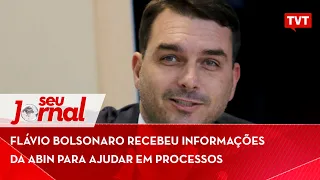 TVT

seu Jornal

FLÁVIO BOLSONARO RECEBEU INFORMAÇÕES DA ABIN PARA AJUDAR EM PROCESSOS